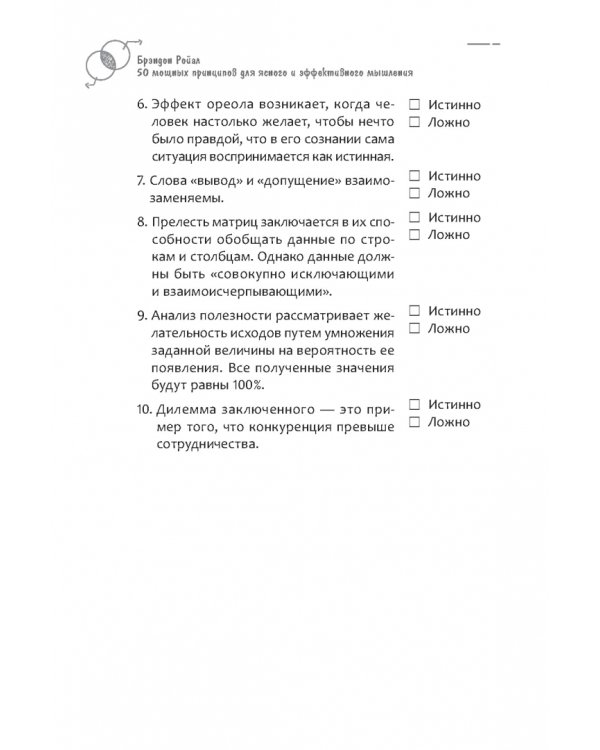 Брэндон Ройал
50 мощных принципов для ясного и эффективного мышления

6. Эффект ореола возникает, когда человек настолько желает, чтобы нечто было правдой, что в его сознании сама ситуация воспринимается как истинная.

☐ Истинно
☐ Ложно

7. Слова «вывод» и «допущение» взаимозаменяемы.

☐ Истинно
☐ Ложно

8. Прелесть матриц заключается в их способности обобщать данные по строкам и столбцам. Однако данные должны быть «совокупно исключающими и взаимоисчерпывающими».

☐ Истинно
☐ Ложно

9. Анализ полезности рассматривает желательность исходов путем умножения заданной величины на вероятность ее появления. Все полученные значения будут равны 100%.

☐ Истинно
☐ Ложно

10. Дилемма заключенного — это пример того, что конкуренция превыше сотрудничества.

☐ Истинно
☐ Ложно